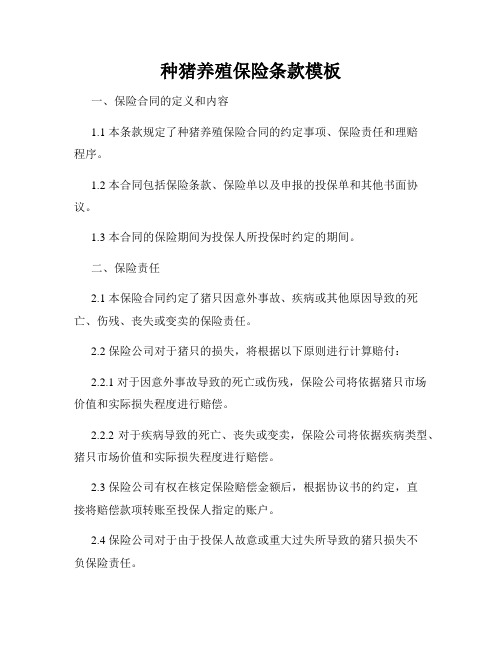 种猪养殖保险条款模板

一、保险合同的定义和内容

1.1 本条款规定了种猪养殖保险合同的约定事项、保险责任和理赔程序。

1.2 本合同包括保险条款、保险单以及申报的投保单和其他书面协议。

1.3 本合同的保险期间为投保人所投保时约定的期间。

二、保险责任

2.1 本保险合同约定了猪只因意外事故、疾病或其他原因导致的死亡、伤残、丧失或变卖的保险责任。

2.2 保险公司对于猪只的损失，将根据以下原则进行计算赔付：

2.2.1 对于因意外事故导致的死亡或伤残，保险公司将依据猪只市场价值和实际损失程度进行赔偿。

2.2.2 对于疾病导致的死亡、丧失或变卖，保险公司将依据疾病类型、猪只市场价值和实际损失程度进行赔偿。

2.3 保险公司有权在核定保险赔偿金额后，根据协议书的约定，直接将赔偿款项转账至投保人指定的账户。

2.4 保险公司对于由于投保人故意或重大过失所导致的猪只损失不负保险责任。